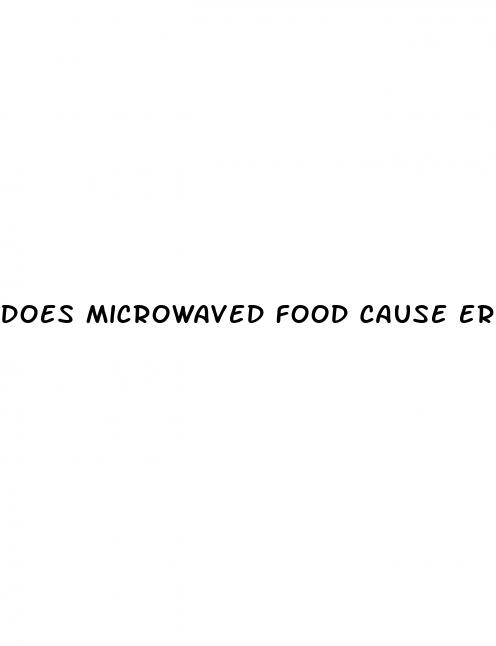 DOES MICROWAVED FOOD CAUSE ER